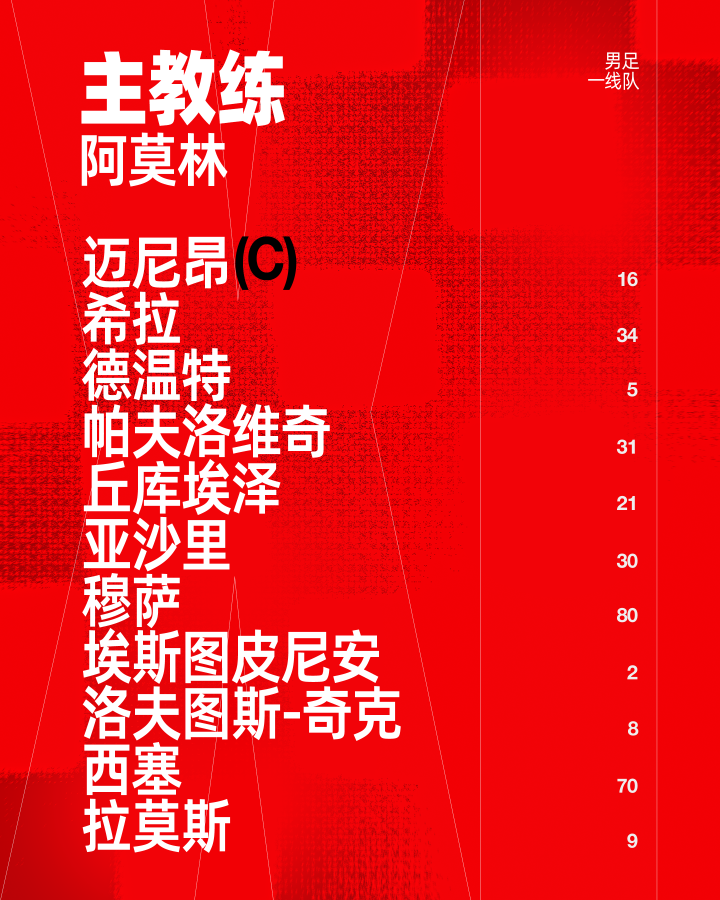 主教练
阿莫林

男足
一线队

迈尼昂(C) 16
希拉 34
德温特 5
帕夫洛维奇 31
丘库埃泽 21
亚沙里 30
穆萨 80
埃斯图皮尼安 2
洛夫图斯-奇克 8
西塞 70
拉莫斯 9